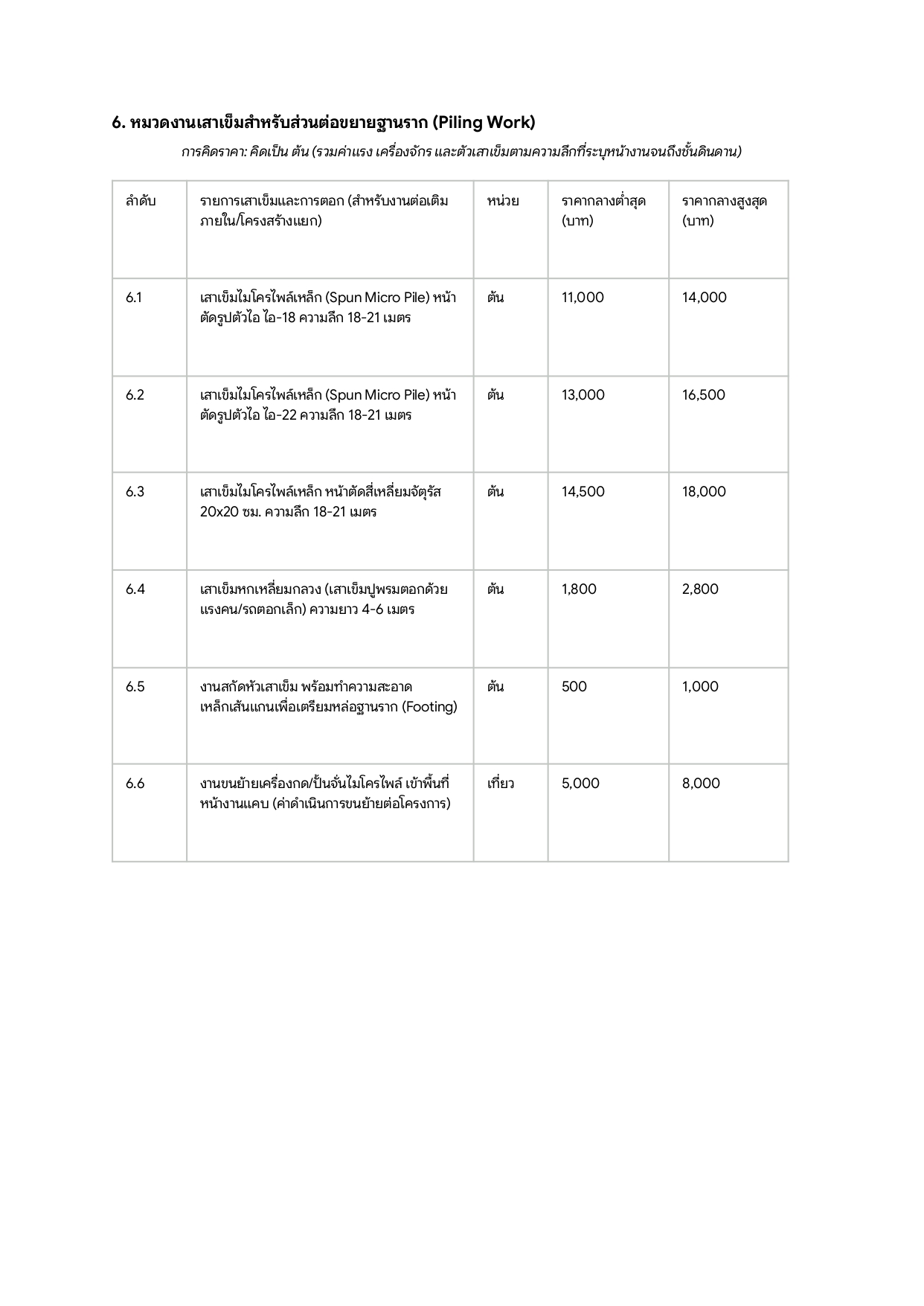 6. หมวดงานเสาเข็มสำหรับส่วนต่อขยายฐานราก (Piling Work)

การคิดราคา: คิดเป็น ต้น (รวมค่าแรง เครื่องจักร และตัวเสาเข็มตามความลึกที่ระบุหน้างานจนถึงชั้นดินดาน)

| ลำดับ | รายการเสาเข็มและการตอก (สำหรับงานต่อเติมภายใน/โครงสร้างแยก) | หน่วย | ราคากลางต่ำสุด (บาท) | ราคากลางสูงสุด (บาท) |
|---|---|---|---|---|
| 6.1 | เสาเข็มไมโครไพล์เหล็ก (Spun Micro Pile) หน้าตัดรูปตัวไอ ไอ-18 ความลึก 18-21 เมตร | ต้น | 11,000 | 14,000 |
| 6.2 | เสาเข็มไมโครไพล์เหล็ก (Spun Micro Pile) หน้าตัดรูปตัวไอ ไอ-22 ความลึก 18-21 เมตร | ต้น | 13,000 | 16,500 |
| 6.3 | เสาเข็มไมโครไพล์เหล็ก หน้าตัดสี่เหลี่ยมจัตุรัส 20x20 ซม. ความลึก 18-21 เมตร | ต้น | 14,500 | 18,000 |
| 6.4 | เสาเข็มหกเหลี่ยมกลวง (เสาเข็มปูพรมตอกด้วยแรงคน/รถตอกเล็ก) ความยาว 4-6 เมตร | ต้น | 1,800 | 2,800 |
| 6.5 | งานสกัดหัวเสาเข็ม พร้อมทำความสะอาดเหล็กเส้นแกนเพื่อเตรียมหล่อฐานราก (Footing) | ต้น | 500 | 1,000 |
| 6.6 | งานขนย้ายเครื่องกด/ปั้นจั่นไมโครไพล์ เข้าพื้นที่หน้างานแคบ (ค่าดำเนินการขนย้ายต่อโครงการ) | เที่ยว | 5,000 | 8,000 |